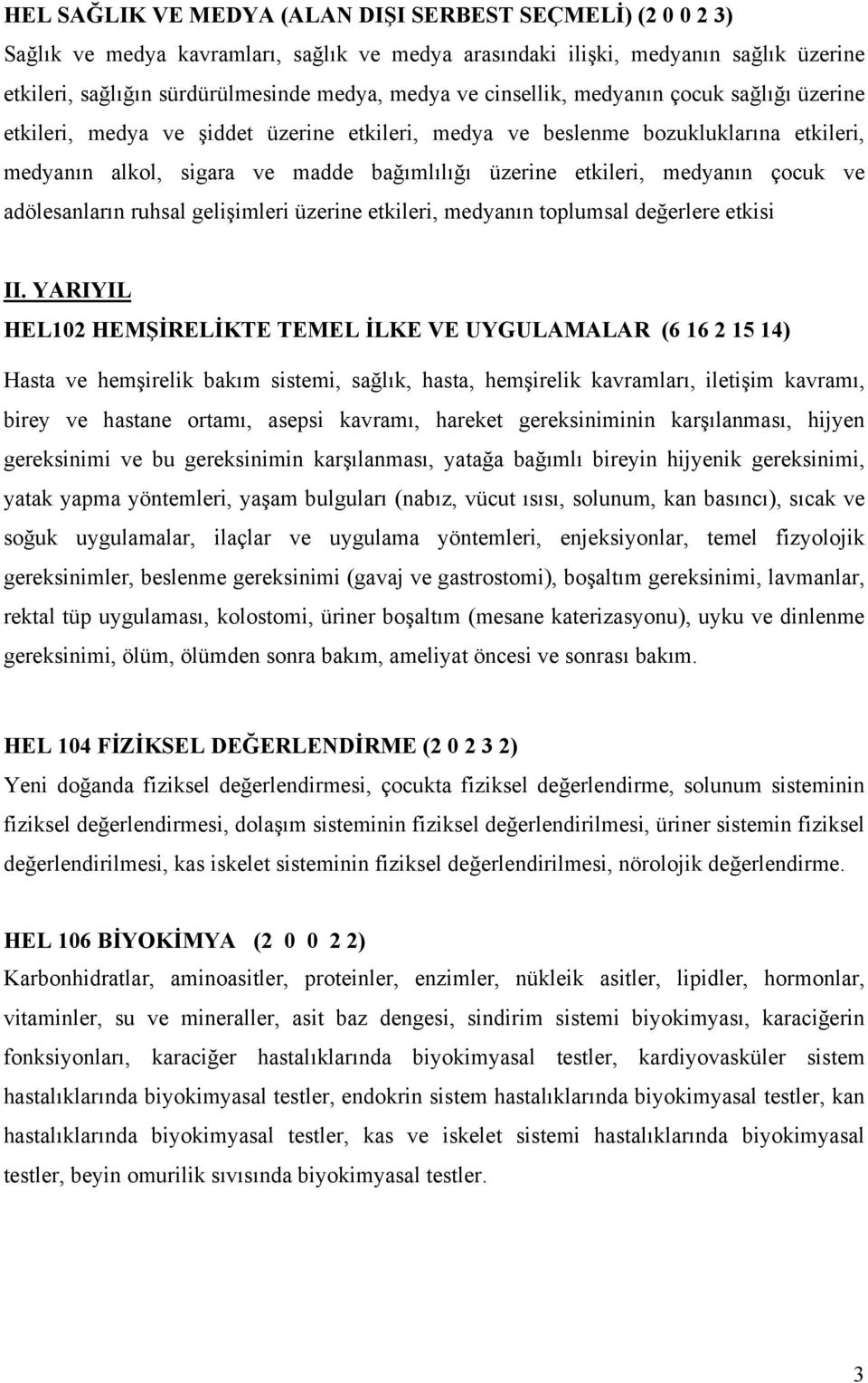 HEL SAĞLIK VE MEDYA (ALAN DIŞI SERBEST SEÇMELİ) (2 0 0 2 3)
Sağlık ve medya kavramları, sağlık ve medya arasındaki ilişki, medyanın sağlık üzerine etkileri, sağlığın sürdürülmesinde medya, medya ve cinsellik, medyanın çocuk sağlığı üzerine etkileri, medya ve şiddet üzerine etkileri, medya ve beslenme bozukluklarına etkileri, medyanın alkol, sigara ve madde bağımlılığı üzerine etkileri, medyanın çocuk ve adölesanların ruhsal gelişimleri üzerine etkileri, medyanın toplumsal değerlere etkisi

II. YARIYIL
HEL102 HEMŞİRELİKTE TEMEL İLKE VE UYGULAMALAR (6 16 2 15 14)
Hasta ve hemşirelik bakım sistemi, sağlık, hasta, hemşirelik kavramları, iletişim kavramı, birey ve hastane ortamı, asepsi kavramı, hareket gereksiniminin karşılanması, hijyen gereksinimi ve bu gereksinimin karşılanması, yatağa bağımlı bireyin hijyenik gereksinimi, yatak yapma yöntemleri, yaşam bulguları (nabız, vücut ısısı, solunum, kan basıncı), sıcak ve soğuk uygulamalar, ilaçlar ve uygulama yöntemleri, enjeksiyonlar, temel fizyolojik gereksinimler, beslenme gereksinimi (gavaj ve gastrostomi), boşaltım gereksinimi, lavmanlar, rektal tüp uygulaması, kolostomi, üriner boşaltım (mesane katerizasyonu), uyku ve dinlenme gereksinimi, ölüm, ölümden sonra bakım, ameliyat öncesi ve sonrası bakım.

HEL 104 FİZİKSEL DEĞERLENDİRME (2 0 2 3 2)
Yeni doğanda fiziksel değerlendirmesi, çocukta fiziksel değerlendirme, solunum sisteminin fiziksel değerlendirmesi, dolaşım sisteminin fiziksel değerlendirilmesi, üriner sistemin fiziksel değerlendirilmesi, kas iskelet sisteminin fiziksel değerlendirilmesi, nörolojik değerlendirme.

HEL 106 BİYOKİMYA (2 0 0 2 2)
Karbonhidratlar, aminoasitler, proteinler, enzimler, nükleik asitler, lipidler, hormonlar, vitaminler, su ve mineraller, asit baz dengesi, sindirim sistemi biyokimyası, karaciğerin fonksiyonları, karaciğer hastalıklarında biyokimyasal testler, kardiyovasküler sistem hastalıklarında biyokimyasal testler, endokrin sistem hastalıklarında biyokimyasal testler, kan hastalıklarında biyokimyasal testler, kas ve iskelet sistemi hastalıklarında biyokimyasal testler, beyin omurilik sıvısında biyokimyasal testler.

3